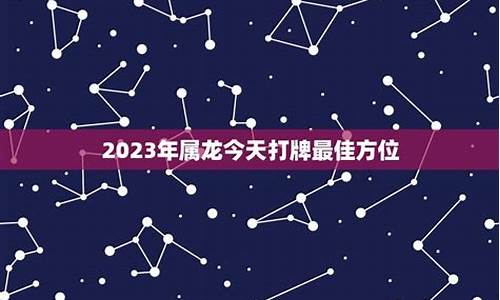 2023年属龙今天打牌最佳方位